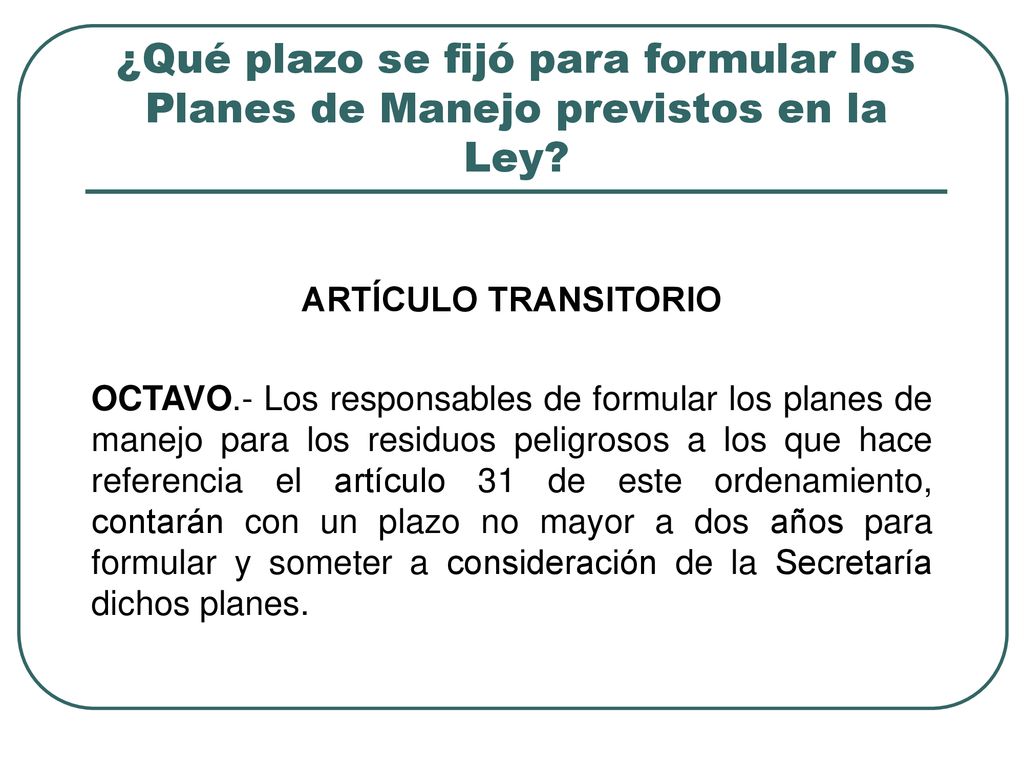 ¿Qué plazo se fijó para formular los Planes de Manejo previstos en la Ley?

ARTÍCULO TRANSITORIO

OCTAVO.- Los responsables de formular los planes de manejo para los residuos peligrosos a los que hace referencia el artículo 31 de este ordenamiento, contarán con un plazo no mayor a dos años para formular y someter a consideración de la Secretaría dichos planes.